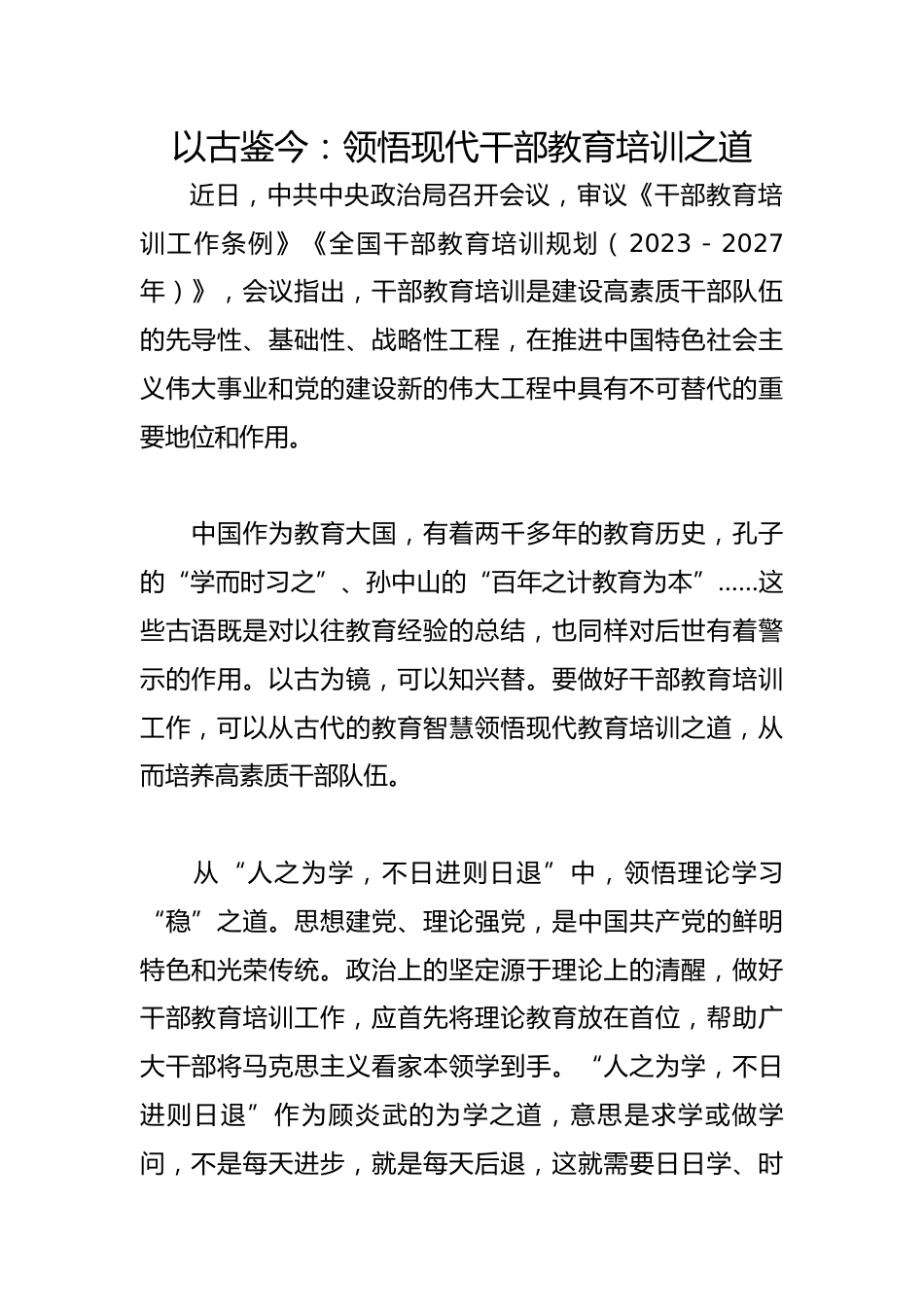 以古鉴今：领悟现代干部教育培训之道

近日，中共中央政治局召开会议，审议《干部教育培训工作条例》《全国干部教育培训规划（2023－2027年）》，会议指出，干部教育培训是建设高素质干部队伍的先导性、基础性、战略性工程，在推进中国特色社会主义伟大事业和党的建设新的伟大工程中具有不可替代的重要地位和作用。

中国作为教育大国，有着两千多年的教育历史，孔子的“学而时习之”、孙中山的“百年之计教育为本”……这些古语既是对以往教育经验的总结，也同样对后世有着警示的作用。以古为镜，可以知兴替。要做好干部教育培训工作，可以从古代的教育智慧领悟现代教育培训之道，从而培养高素质干部队伍。

从“人之为学，不日进则日退”中，领悟理论学习“稳”之道。思想建党、理论强党，是中国共产党的鲜明特色和光荣传统。政治上的坚定源于理论上的清醒，做好干部教育培训工作，应首先将理论教育放在首位，帮助广大干部将马克思主义看家本领学到手。“人之为学，不日进则日退”作为顾炎武的为学之道，意思是求学或做学问，不是每天进步，就是每天后退，这就需要日日学、时